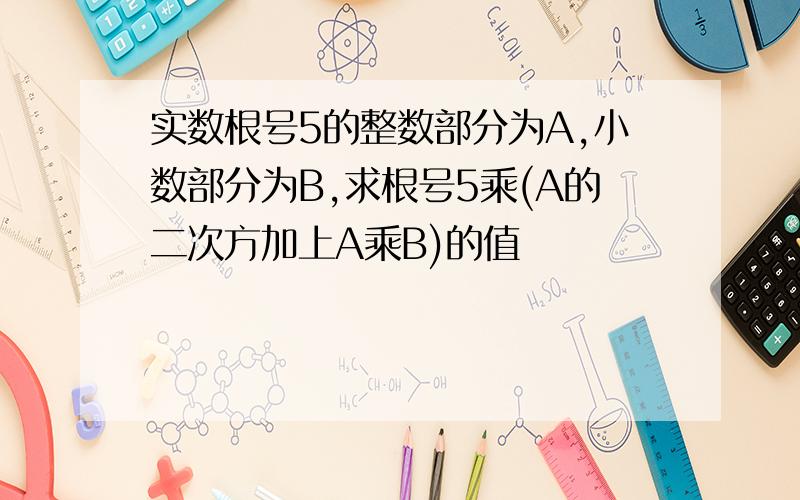 实数根号5的整数部分为A,小数部分为B,求根号5乘(A的二次方加上A乘B)的值